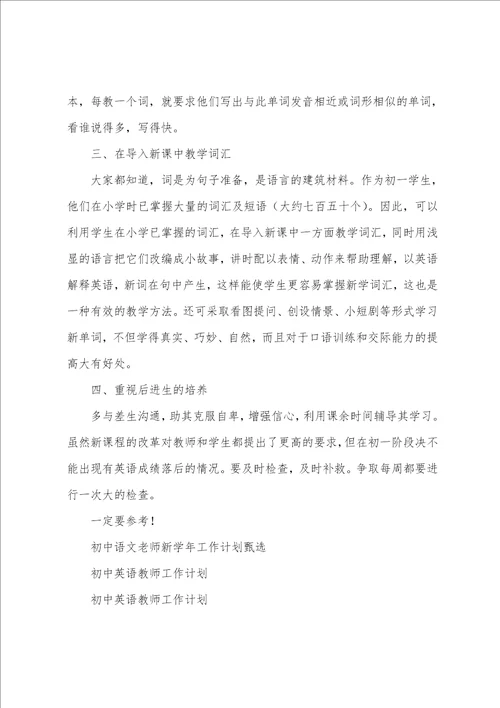 本，每教一个词，就要求他们写出与此单词发音相近或词形相似的单词，看谁说得多，写得快。

三、在导入新课中教学词汇

大家都知道，词是为句子准备，是语言的建筑材料。作为初一学生，他们在小学时已掌握大量的词汇及短语（大约七百五十个）。因此，可以利用学生在小学已掌握的词汇，在导入新课中一方面教学词汇，同时用浅显的语言把它们改编成小故事，讲时配以表情、动作来帮助理解，以英语解释英语，新词在句中产生，这样能使学生更容易掌握新学词汇，这也是一种有效的教学方法。还可采取看图提问、创设情景、小短剧等形式学习新单词，不但学得真实、巧妙、自然，而且对于口语训练和交际能力的提高大有好处。

四、重视后进生的培养

多与差生沟通，助其克服自卑，增强信心，利用课余时间辅导其学习。虽然新课程的改革对教师和学生都提出了更高的要求，但在初一阶段决不能出现有英语成绩落后的情况。要及时检查，及时补救。争取每周都要进行一次大的检查。

一定要参考！

初中语文老师新学年工作计划甄选

初中英语教师工作计划

初中英语教师工作计划